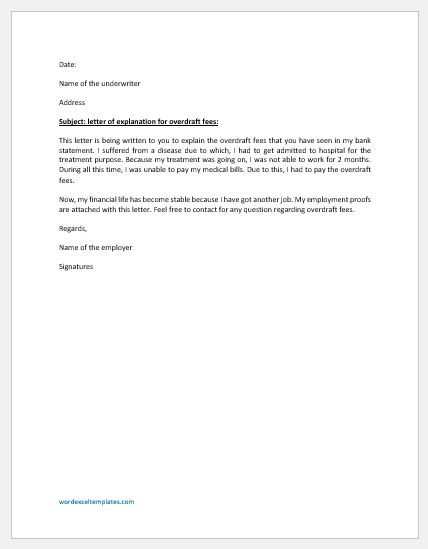 Date:

Name of the underwriter

Address

Subject: letter of explanation for overdraft fees:

This letter is being written to you to explain the overdraft fees that you have seen in my bank statement. I suffered from a disease due to which, I had to get admitted to hospital for the treatment purpose. Because my treatment was going on, I was not able to work for 2 months. During all this time, I was unable to pay my medical bills. Due to this, I had to pay the overdraft fees.

Now, my financial life has become stable because I have got another job. My employment proofs are attached with this letter. Feel free to contact for any question regarding overdraft fees.

Regards,

Name of the employer

Signatures

wordexceltemplates.com